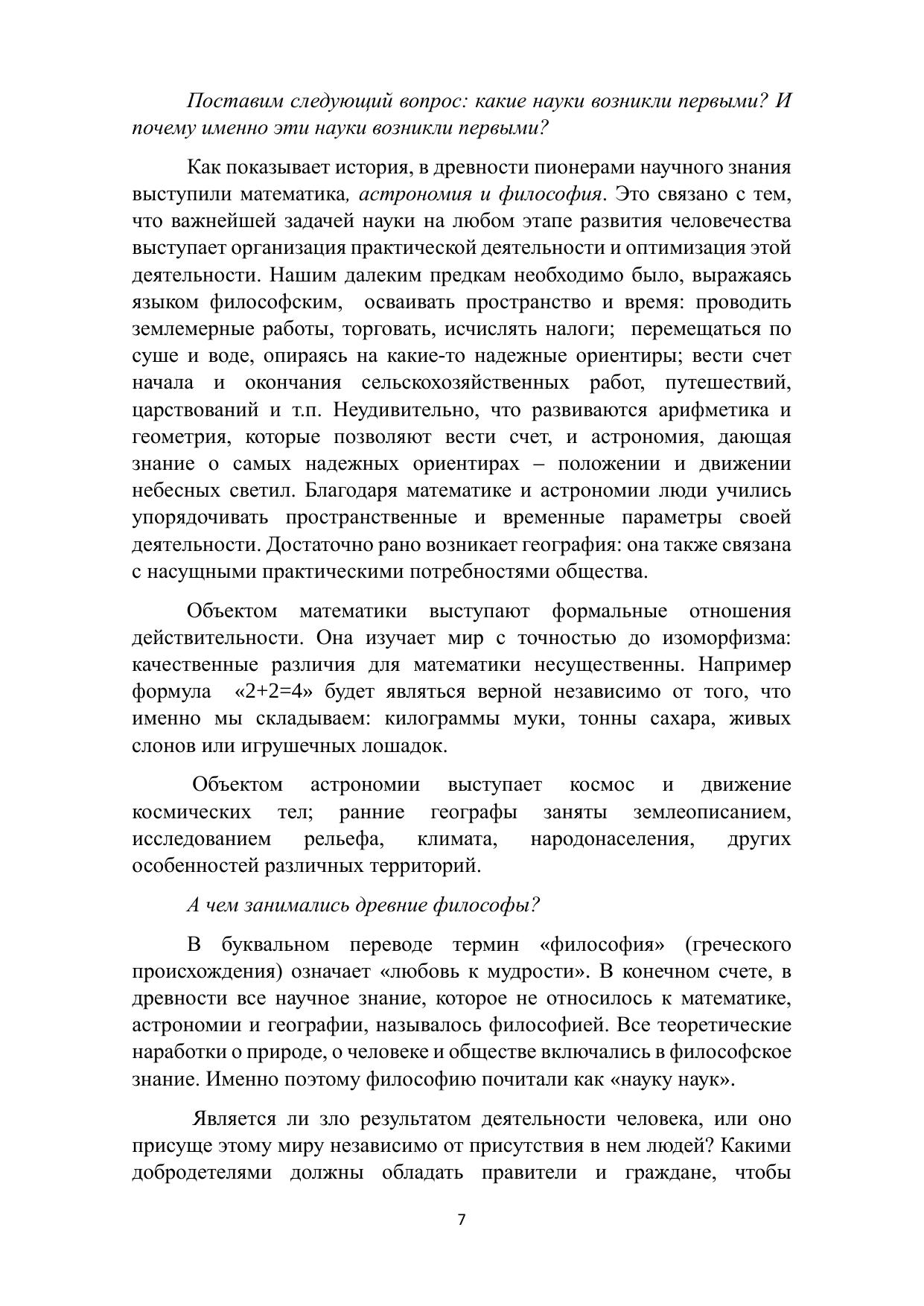 Поставим следующий вопрос: какие науки возникли первыми? И почему именно эти науки возникли первыми?

Как показывает история, в древности пионерами научного знания выступили математика, астрономия и философия. Это связано с тем, что важнейшей задачей науки на любом этапе развития человечества выступает организация практической деятельности и оптимизация этой деятельности. Нашим далеким предкам необходимо было, выражаясь языком философским, осваивать пространство и время: проводить землемерные работы, торговать, исчислять налоги; перемещаться по суше и воде, опираясь на какие-то надежные ориентиры; вести счет начала и окончания сельскохозяйственных работ, путешествий, царствований и т.п. Неудивительно, что развиваются арифметика и геометрия, которые позволяют вести счет, и астрономия, дающая знание о самых надежных ориентирах – положении и движении небесных светил. Благодаря математике и астрономии люди учились упорядочивать пространственные и временные параметры своей деятельности. Достаточно рано возникает география: она также связана с насущными практическими потребностями общества.

Объектом математики выступают формальные отношения действительности. Она изучает мир с точностью до изоморфизма: качественные различия для математики несущественны. Например формула «2+2=4» будет являться верной независимо от того, что именно мы складываем: килограммы муки, тонны сахара, живых слонов или игрушечных лошадок.

Объектом астрономии выступает космос и движение космических тел; ранние географы заняты землеописанием, исследованием рельефа, климата, народонаселения, других особенностей различных территорий.

А чем занимались древние философы?

В буквальном переводе термин «философия» (греческого происхождения) означает «любовь к мудрости». В конечном счете, в древности все научное знание, которое не относилось к математике, астрономии и географии, называлось философией. Все теоретические наработки о природе, о человеке и обществе включались в философское знание. Именно поэтому философию почитали как «науку наук».

Является ли зло результатом деятельности человека, или оно присуще этому миру независимо от присутствия в нем людей? Какими добродетелями должны обладать правители и граждане, чтобы

7